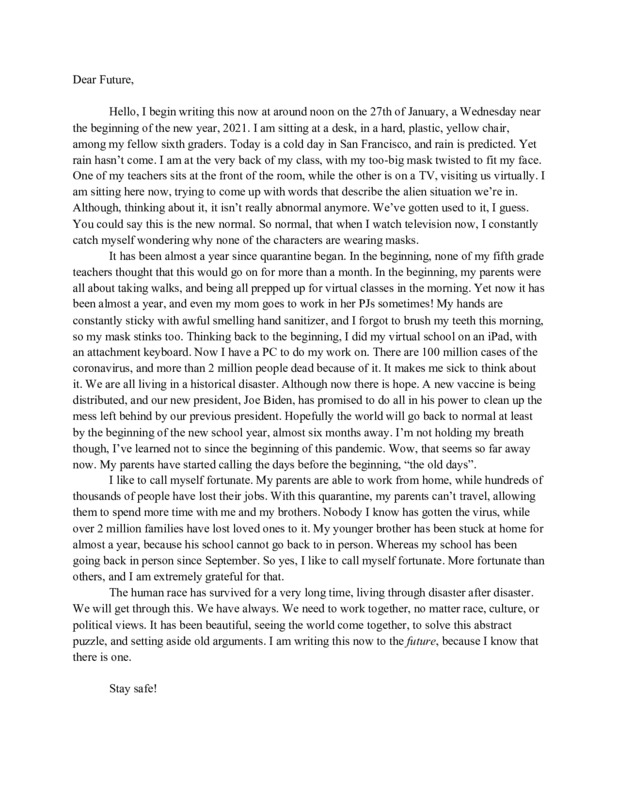 Dear Future,

Hello, I begin writing this now at around noon on the 27th of January, a Wednesday near the beginning of the new year, 2021. I am sitting at a desk, in a hard, plastic, yellow chair, among my fellow sixth graders. Today is a cold day in San Francisco, and rain is predicted. Yet rain hasn't come. I am at the very back of my class, with my too-big mask twisted to fit my face. One of my teachers sits at the front of the room, while the other is on a TV, visiting us virtually. I am sitting here now, trying to come up with words that describe the alien situation we're in. Although, thinking about it, it isn't really abnormal anymore. We've gotten used to it, I guess. You could say this is the new normal. So normal, that when I watch television now, I constantly catch myself wondering why none of the characters are wearing masks.

It has been almost a year since quarantine began. In the beginning, none of my fifth grade teachers thought that this would go on for more than a month. In the beginning, my parents were all about taking walks, and being all prepped up for virtual classes in the morning. Yet now it has been almost a year, and even my mom goes to work in her PJs sometimes! My hands are constantly sticky with awful smelling hand sanitizer, and I forgot to brush my teeth this morning, so my mask stinks too. Thinking back to the beginning, I did my virtual school on an iPad, with an attachment keyboard. Now I have a PC to do my work on. There are 100 million cases of the coronavirus, and more than 2 million people dead because of it. It makes me sick to think about it. We are all living in a historical disaster. Although now there is hope. A new vaccine is being distributed, and our new president, Joe Biden, has promised to do all in his power to clean up the mess left behind by our previous president. Hopefully the world will go back to normal at least by the beginning of the new school year, almost six months away. I'm not holding my breath though, I've learned not to since the beginning of this pandemic. Wow, that seems so far away now. My parents have started calling the days before the beginning, "the old days".

I like to call myself fortunate. My parents are able to work from home, while hundreds of thousands of people have lost their jobs. With this quarantine, my parents can't travel, allowing them to spend more time with me and my brothers. Nobody I know has gotten the virus, while over 2 million families have lost loved ones to it. My younger brother has been stuck at home for almost a year, because his school cannot go back to in person. Whereas my school has been going back in person since September. So yes, I like to call myself fortunate. More fortunate than others, and I am extremely grateful for that.

The human race has survived for a very long time, living through disaster after disaster. We will get through this. We have always. We need to work together, no matter race, culture, or political views. It has been beautiful, seeing the world come together, to solve this abstract puzzle, and setting aside old arguments. I am writing this now to the future, because I know that there is one.

Stay safe!